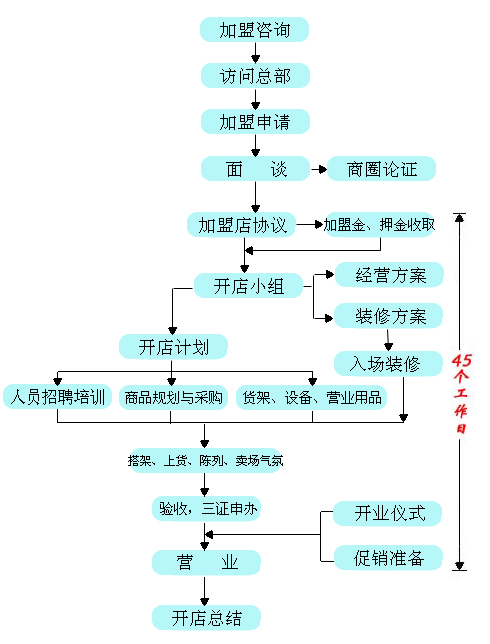 加盟咨询

访问总部

加盟申请

面　　谈

商圈论证

加盟店协议

加盟金、押金收取

开店小组

经营方案

装修方案

开店计划

入场装修

人员招聘培训

商品规划与采购

货架、设备、营业用品

搭架、上货、陈列、卖场气氛

验收，三证申办

开业仪式

促销准备

营　　业

开店总结

45个工作日